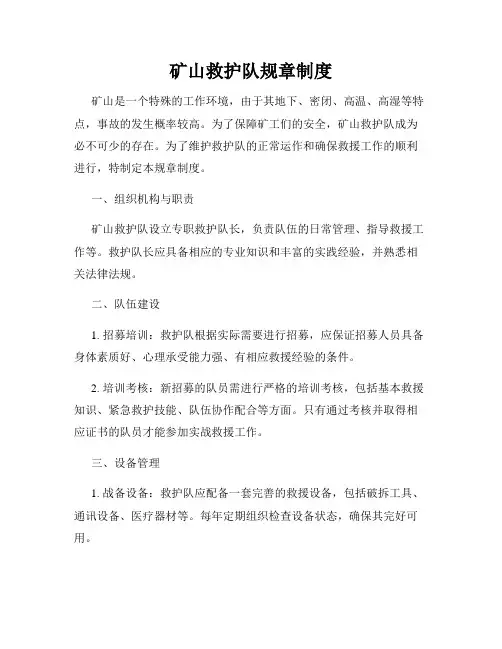 矿山救护队规章制度

矿山是一个特殊的工作环境，由于其地下、密闭、高温、高湿等特点，事故的发生概率较高。为了保障矿工们的安全，矿山救护队成为必不可少的存在。为了维护救护队的正常运作和确保救援工作的顺利进行，特制定本规章制度。

一、组织机构与职责

矿山救护队设立专职救护队长，负责队伍的日常管理、指导救援工作等。救护队长应具备相应的专业知识和丰富的实践经验，并熟悉相关法律法规。

二、队伍建设

1. 招募培训：救护队根据实际需要进行招募，应保证招募人员具备身体素质好、心理承受能力强、有相应救援经验的条件。

2. 培训考核：新招募的队员需进行严格的培训考核，包括基本救援知识、紧急救护技能、队伍协作配合等方面。只有通过考核并取得相应证书的队员才能参加实战救援工作。

三、设备管理

1. 战备设备：救护队应配备一套完善的救援设备，包括破拆工具、通讯设备、医疗器材等。每年定期组织检查设备状态，确保其完好可用。